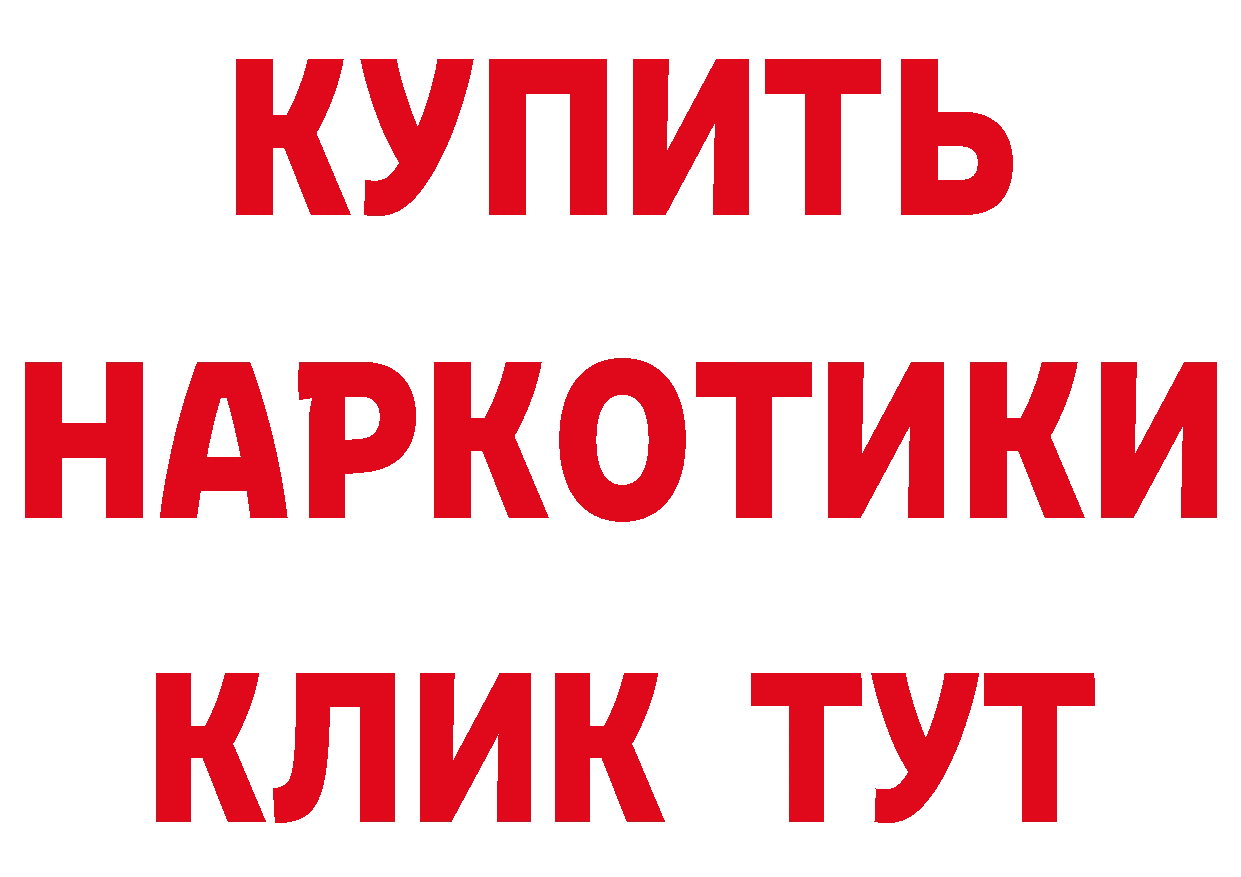 КУПИТЬ

НАРКОТИКИ

КЛИК ТУТ